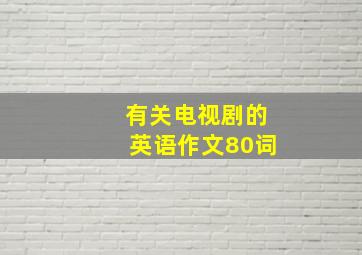 有关电视剧的
英语作文80词